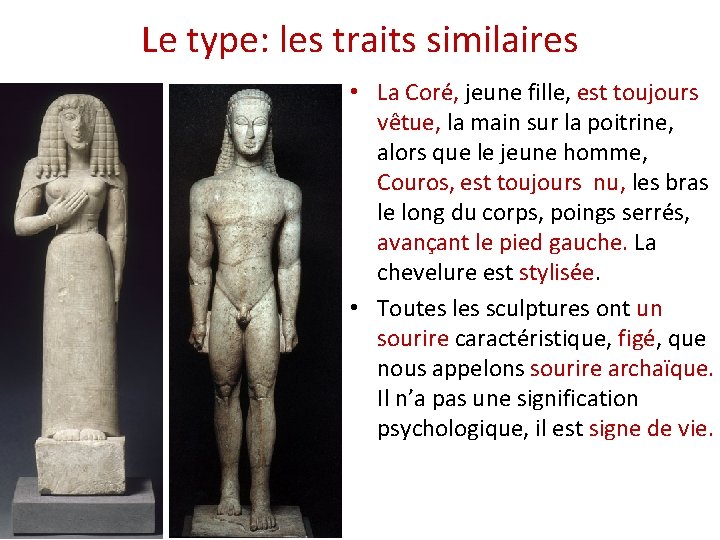 Le type: les traits similaires

• La Coré, jeune fille, est toujours vêtue, la main sur la poitrine, alors que le jeune homme, Couros, est toujours nu, les bras le long du corps, poings serrés, avançant le pied gauche. La chevelure est stylisée.

• Toutes les sculptures ont un sourire caractéristique, figé, que nous appelons sourire archaïque. Il n'a pas une signification psychologique, il est signe de vie.